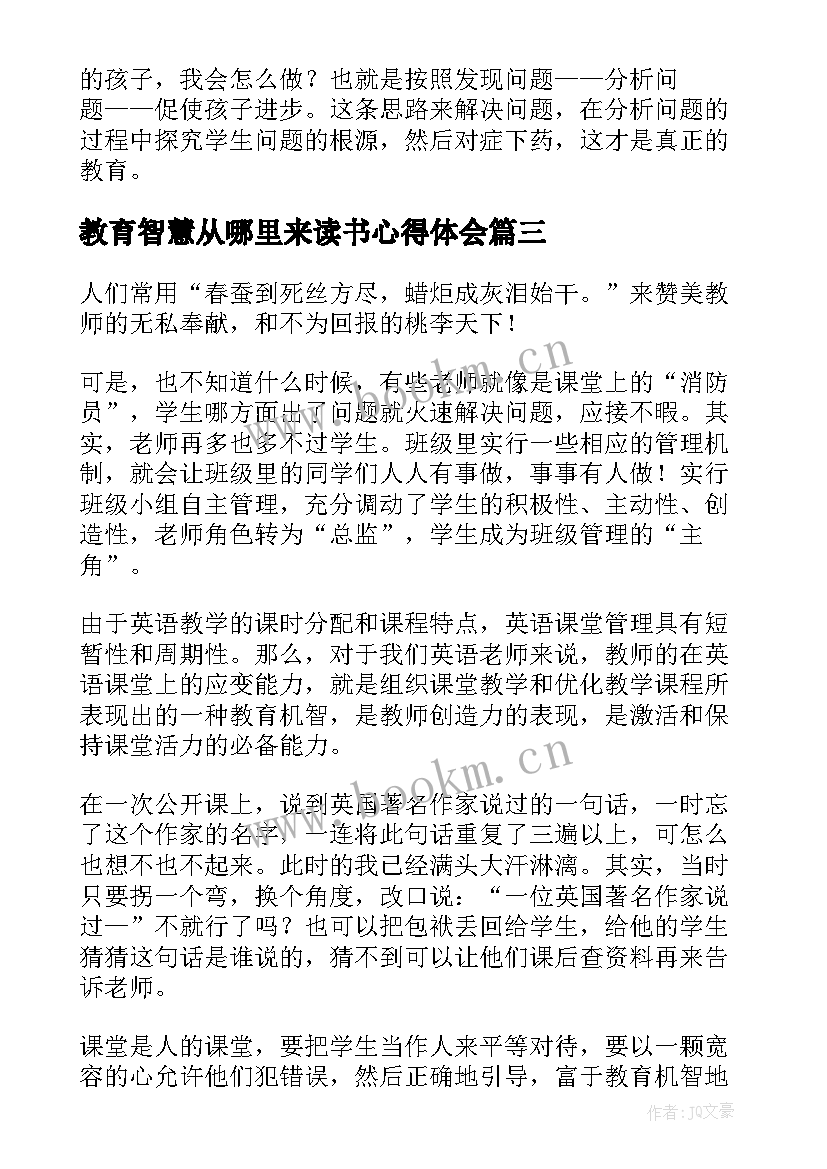 的孩子，我会怎么做？也就是按照发现问题——分析问题——促使孩子进步。这条思路来解决问题，在分析问题的过程中探究学生问题的根源，然后对症下药，这才是真正的教育。

教育智慧从哪里来读书心得体会篇三

人们常用“春蚕到死丝方尽，蜡炬成灰泪始干。”来赞美教师的无私奉献，和不为回报的桃李天下！

可是，也不知道什么时候，有些老师就像是课堂上的“消防员”，学生哪方面出了问题就火速解决问题，应接不暇。其实，老师再多也多不过学生。班级里实行一些相应的管理机制，就会让班级里的同学们人人有事做，事事有人做！实行班级小组自主管理，充分调动了学生的积极性、主动性、创造性，老师角色转为“总监”，学生成为班级管理的“主角”。

由于英语教学的课时分配和课程特点，英语课堂管理具有短暂性和周期性。那么，对于我们英语老师来说，教师的在英语课堂上的应变能力，就是组织课堂教学和优化教学课程所表现出的一种教育机智，是教师创造力的表现，是激活和保持课堂活力的必备能力。

在一次公开课上，说到英国著名作家说过的一句话，一时忘了这个作家的名字，一连将此句话重复了三遍以上，可怎么也想不也不起来。此时的我已经满头大汗淋漓。其实，当时只要拐一个弯，换个角度，改口说：“一位英国著名作家说过一”不就行了吗？也可以把包袱丢回给学生，给他的学生猜猜这句话是谁说的，猜不到可以让他们课后查资料再来告诉老师。

课堂是人的课堂，要把学生当作人来平等对待，要以一颗宽容的心允许他们犯错误，然后正确地引导，富于教育机智地

www.bookm.cn

www.bookm.cn

作者：JQ文豪